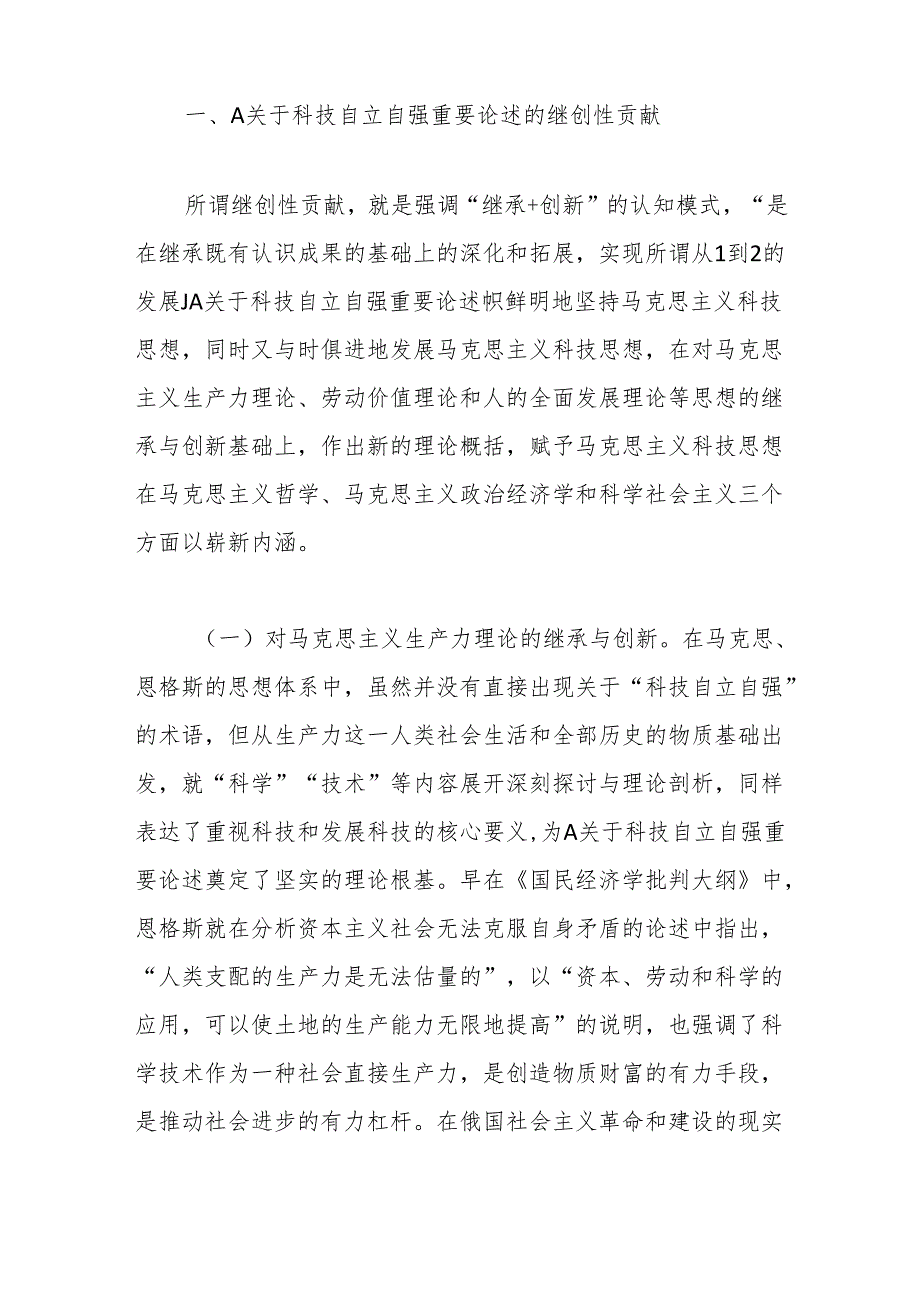 一、A关于科技自立自强重要论述的继创性贡献

所谓继创性贡献，就是强调“继承+创新”的认知模式，“是在继承既有认识成果的基础上的深化和拓展，实现所谓从1到2的发展JA关于科技自立自强重要论述帜鲜明地坚持马克思主义科技思想，同时又与时俱进地发展马克思主义科技思想，在对马克思主义生产力理论、劳动价值理论和人的全面发展理论等思想的继承与创新基础上，作出新的理论概括，赋予马克思主义科技思想在马克思主义哲学、马克思主义政治经济学和科学社会主义三个方面以崭新内涵。

（一）对马克思主义生产力理论的继承与创新。在马克思、恩格斯的思想体系中，虽然并没有直接出现关于“科技自立自强”的术语，但从生产力这一人类社会生活和全部历史的物质基础出发，就“科学”“技术”等内容展开深刻探讨与理论剖析，同样表达了重视科技和发展科技的核心要义，为A关于科技自立自强重要论述奠定了坚实的理论根基。早在《国民经济学批判大纲》中，恩格斯就在分析资本主义社会无法克服自身矛盾的论述中指出，“人类支配的生产力是无法估量的”，以“资本、劳动和科学的应用，可以使土地的生产能力无限地提高”的说明，也强调了科学技术作为一种社会直接生产力，是创造物质财富的有力手段，是推动社会进步的有力杠杆。在俄国社会主义革命和建设的现实